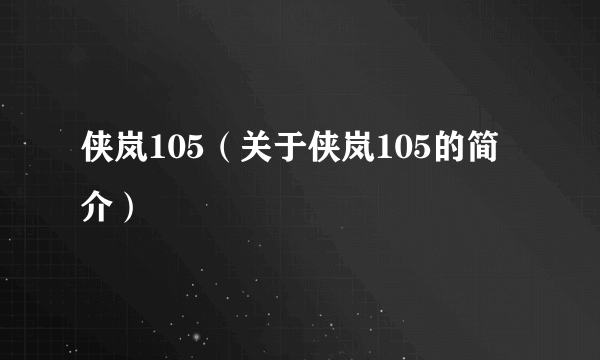 侠岚105（关于侠岚105的简介）